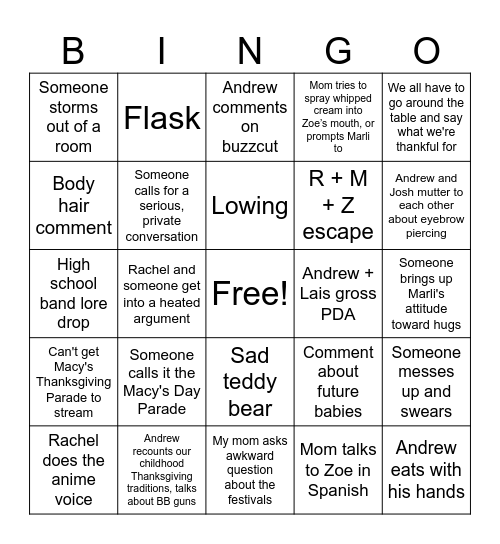 | B | I | N | G | O |
|---|---|---|---|---|
| Someone storms out of a room | Flask | Andrew comments on buzzcut | Mom tries to spray whipped cream into Zoe's mouth, or prompts Marli to | We all have to go around the table and say what we're thankful for |
| Body hair comment | Someone calls for a serious, private conversation | Lowing | R + M + Z escape | Andrew and Josh mutter to each other about eyebrow piercing |
| High school band lore drop | Rachel and someone get into a heated argument | Free! | Andrew + Lais gross PDA | Someone brings up Marli's attitude toward hugs |
| Can't get Macy's Thanksgiving Parade to stream | Someone calls it the Macy's Day Parade | Sad teddy bear | Comment about future babies | Someone messes up and swears |
| Rachel does the anime voice | Andrew recounts our childhood Thanksgiving traditions, talks about BB guns | My mom asks awkward question about the festivals | Mom talks to Zoe in Spanish | Andrew eats with his hands |